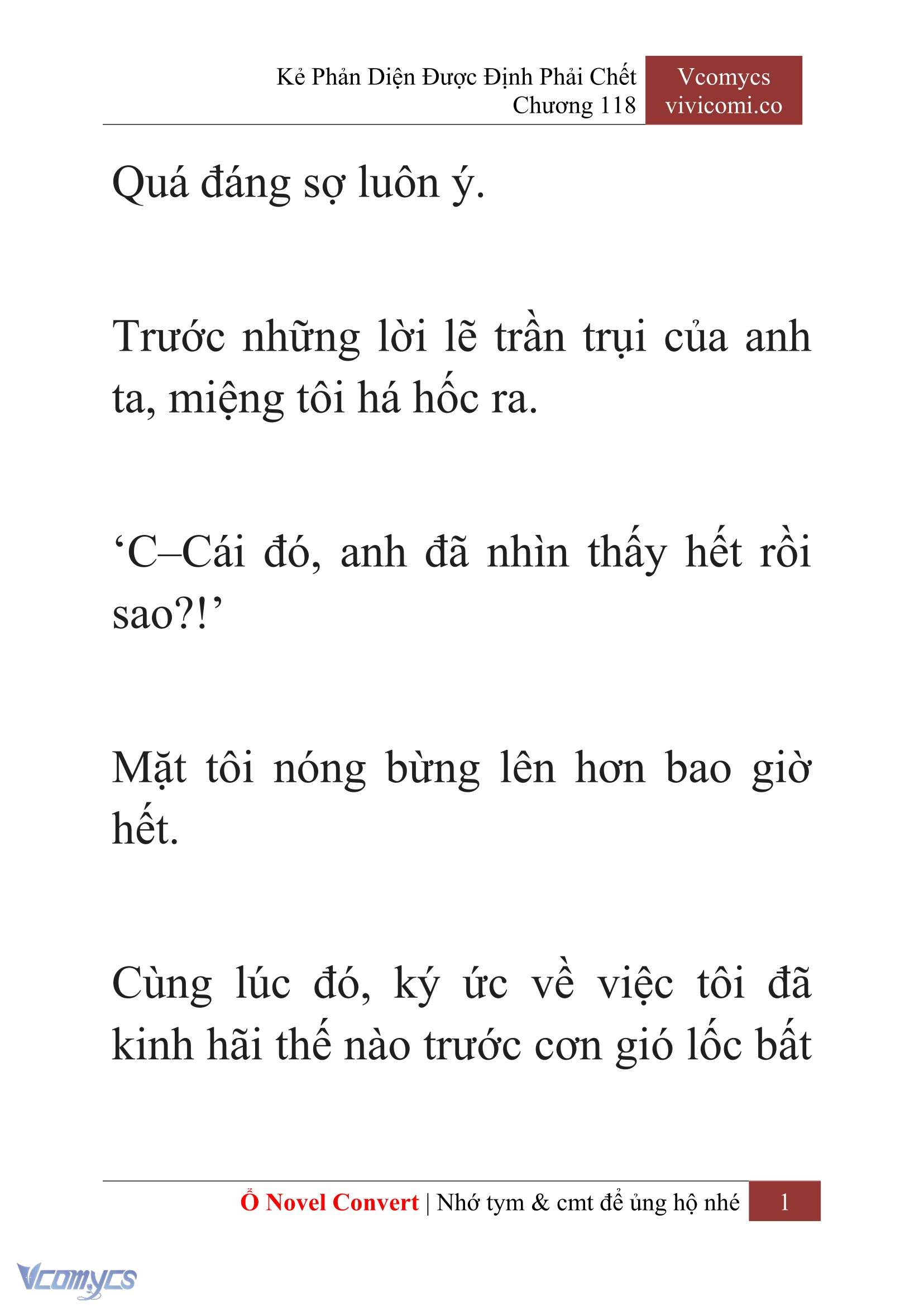 Kẻ Phản Diện Được Định Phải Chết
Chương 118

Vcomycs
vivicomi.co

Quá đáng sợ luôn ý.

Trước những lời lẽ trần trụi của anh ta, miệng tôi há hốc ra.

‘C–Cái đó, anh đã nhìn thấy hết rồi sao?!’

Mặt tôi nóng bừng lên hơn bao giờ hết.

Cùng lúc đó, ký ức về việc tôi đã kinh hãi thế nào trước cơn gió lốc bất

Ổ Novel Convert | Nhớ tym & cmt để ủng hộ nhé 1

Vcomycs